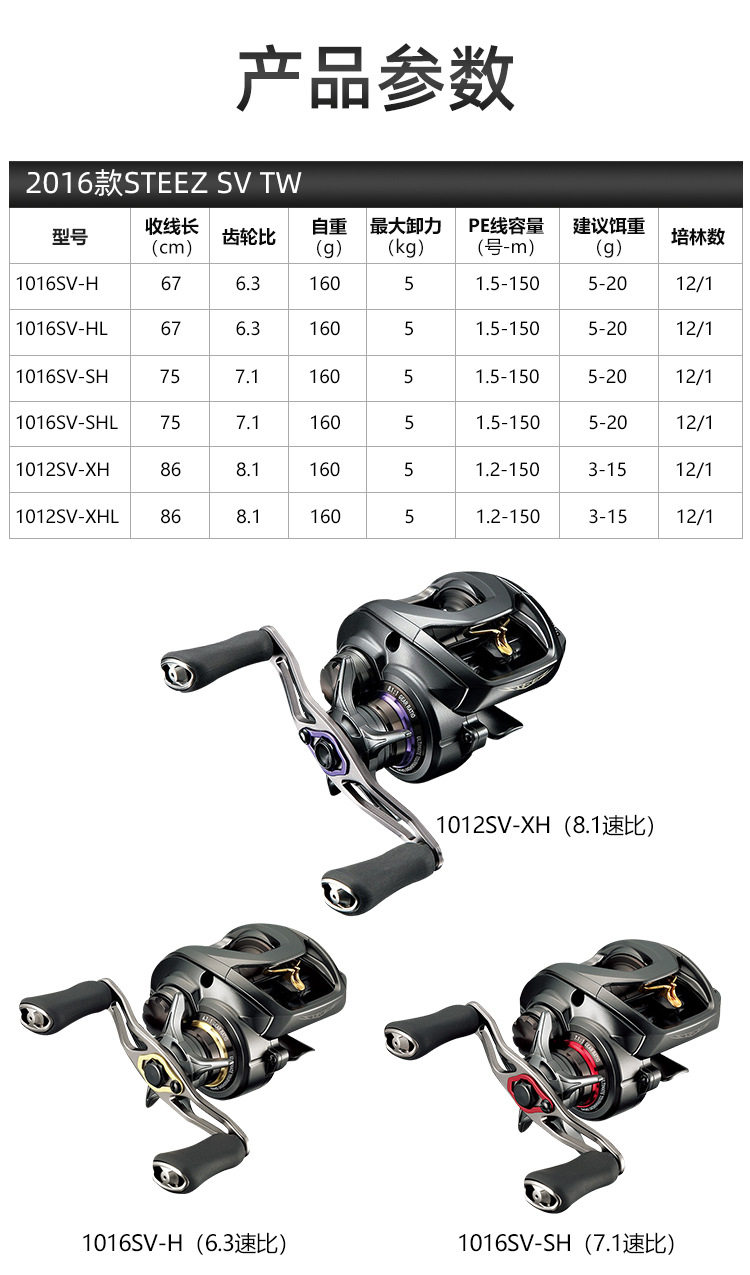 产品参数

2016款STEEZ SV TW

| 型号 | 收线长（cm） | 齿轮比 | 自重（g） | 最大卸力（kg） | PE线容量（号-m） | 建议饵重（g） | 培林数 |
|---|---|---|---|---|---|---|---|
| 1016SV-H | 67 | 6.3 | 160 | 5 | 1.5-150 | 5-20 | 12/1 |
| 1016SV-HL | 67 | 6.3 | 160 | 5 | 1.5-150 | 5-20 | 12/1 |
| 1016SV-SH | 75 | 7.1 | 160 | 5 | 1.5-150 | 5-20 | 12/1 |
| 1016SV-SHL | 75 | 7.1 | 160 | 5 | 1.5-150 | 5-20 | 12/1 |
| 1012SV-XH | 86 | 8.1 | 160 | 5 | 1.2-150 | 3-15 | 12/1 |
| 1012SV-XHL | 86 | 8.1 | 160 | 5 | 1.2-150 | 3-15 | 12/1 |

1012SV-XH（8.1速比）

1016SV-H（6.3速比）

1016SV-SH（7.1速比）